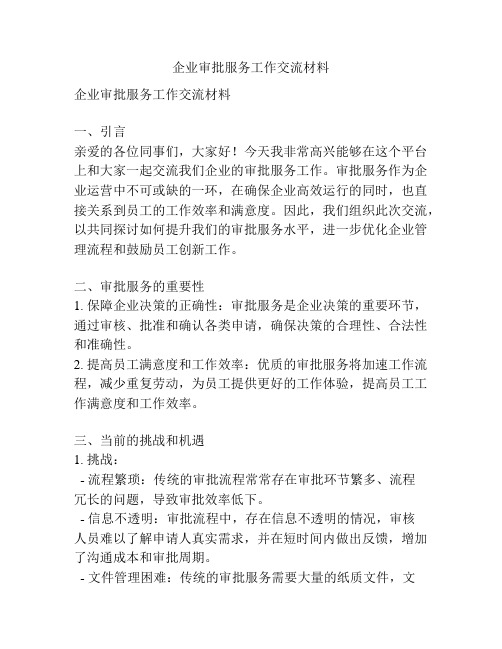 企业审批服务工作交流材料

企业审批服务工作交流材料

一、引言
亲爱的各位同事们，大家好！今天我非常高兴能够在这个平台上和大家一起交流我们企业的审批服务工作。审批服务作为企业运营中不可或缺的一环，在确保企业高效运行的同时，也直接关系到员工的工作效率和满意度。因此，我们组织此次交流，以共同探讨如何提升我们的审批服务水平，进一步优化企业管理流程和鼓励员工创新工作。

二、审批服务的重要性
1. 保障企业决策的正确性：审批服务是企业决策的重要环节，通过审核、批准和确认各类申请，确保决策的合理性、合法性和准确性。
2. 提高员工满意度和工作效率：优质的审批服务将加速工作流程，减少重复劳动，为员工提供更好的工作体验，提高员工工作满意度和工作效率。

三、当前的挑战和机遇
1. 挑战：
- 流程繁琐：传统的审批流程常常存在审批环节繁多、流程冗长的问题，导致审批效率低下。
- 信息不透明：审批流程中，存在信息不透明的情况，审核人员难以了解申请人真实需求，并在短时间内做出反馈，增加了沟通成本和审批周期。
- 文件管理困难：传统的审批服务需要大量的纸质文件，文